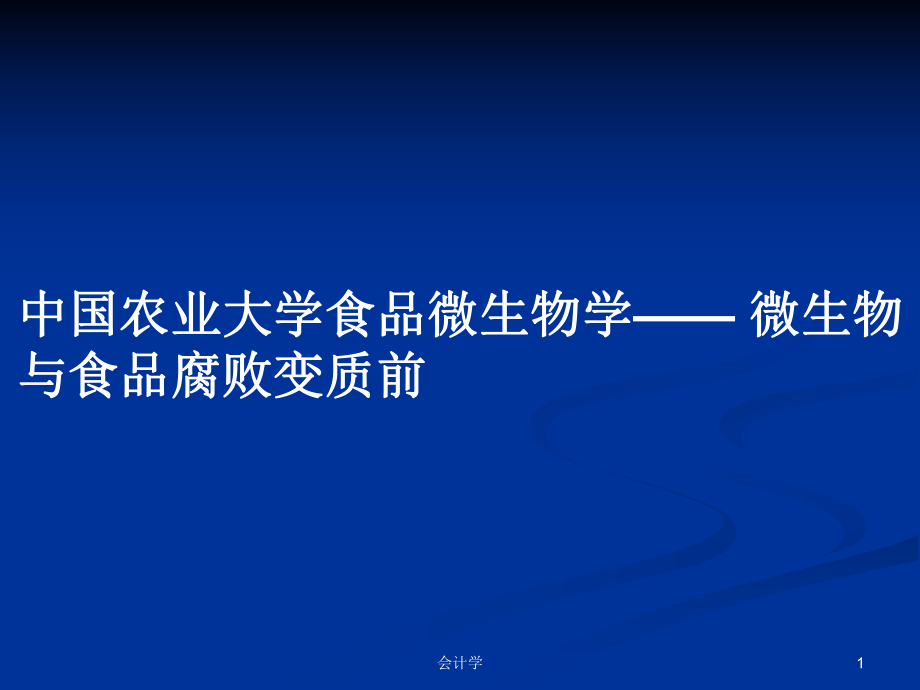 中国农业大学食品微生物学—— 微生物与食品腐败变质前

会计学

1